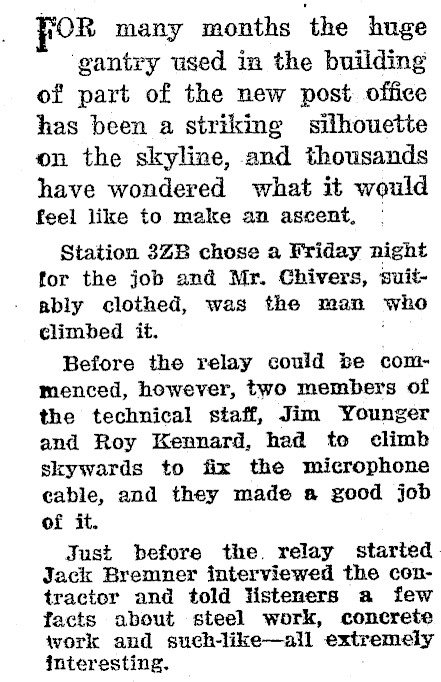 FOR many months the huge gantry used in the building of part of the new post office has been a striking silhouette on the skyline, and thousands have wondered what it would feel like to make an ascent.

Station 3ZB chose a Friday night for the job and Mr. Chivers, suitably clothed, was the man who climbed it.

Before the relay could be commenced, however, two members of the technical staff, Jim Younger and Roy Kennard, had to climb skywards to fix the microphone cable, and they made a good job of it.

Just before the relay started Jack Bremner interviewed the contractor and told listeners a few facts about steel work, concrete work and such-like—all extremely interesting.